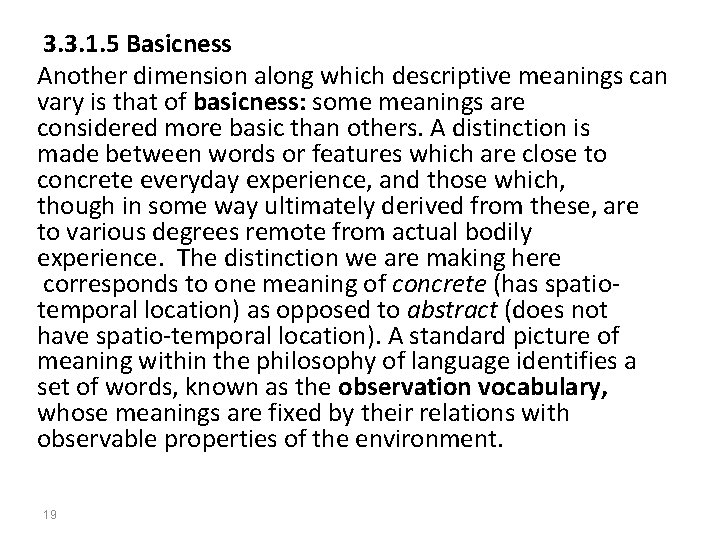 3.3.1.5 Basicness

Another dimension along which descriptive meanings can vary is that of basicness: some meanings are considered more basic than others. A distinction is made between words or features which are close to concrete everyday experience, and those which, though in some way ultimately derived from these, are to various degrees remote from actual bodily experience. The distinction we are making here corresponds to one meaning of concrete (has spatio-temporal location) as opposed to abstract (does not have spatio-temporal location). A standard picture of meaning within the philosophy of language identifies a set of words, known as the observation vocabulary, whose meanings are fixed by their relations with observable properties of the environment.

19